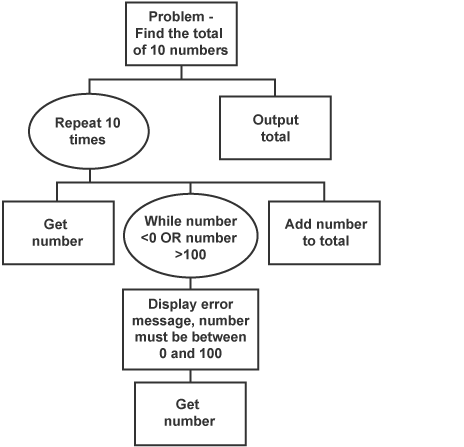 Problem - Find the total of 10 numbers

Repeat 10 times

Output total

Get number

While number <0 OR number >100

Add number to total

Display error message, number must be between 0 and 100

Get number